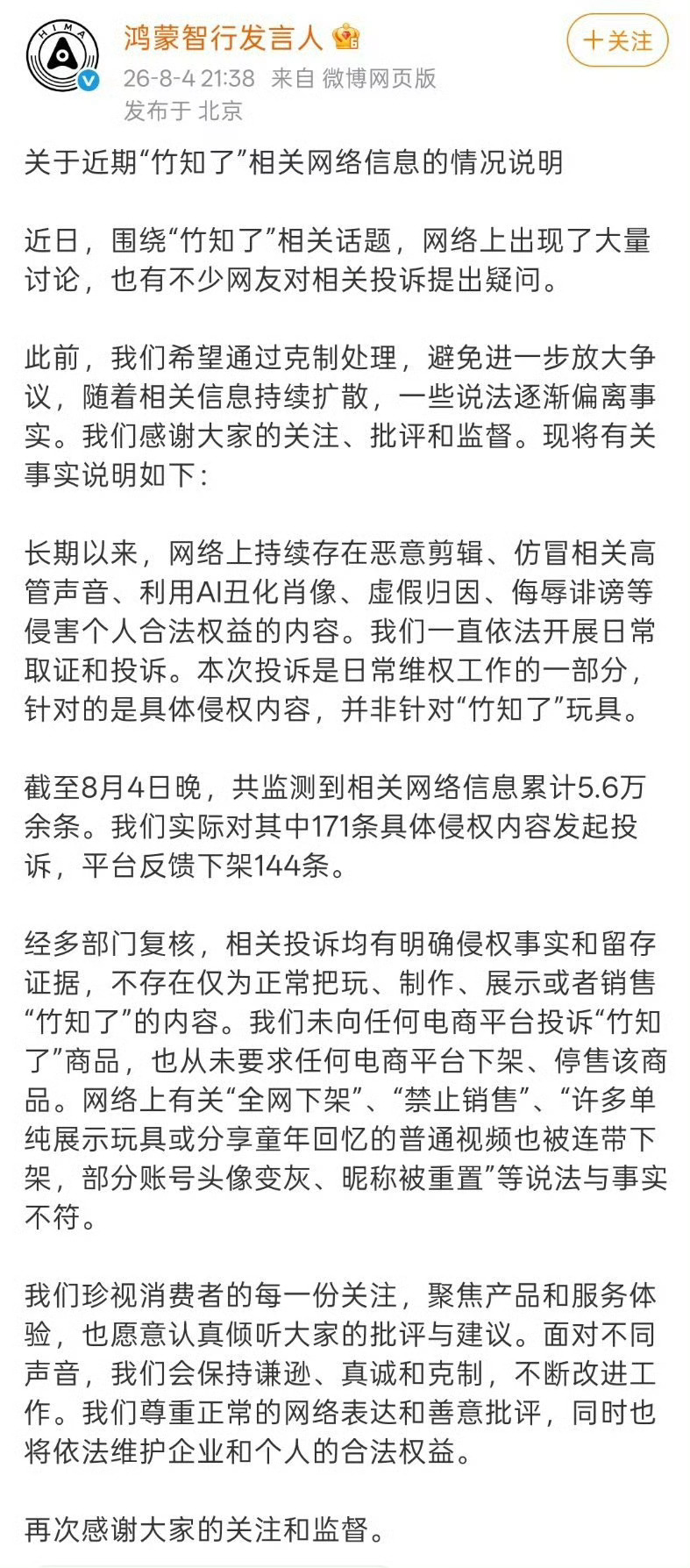 HIMA

鸿蒙智行发言人

＋关注

26-8-4 21:38 来自 微博网页版
发布于 北京

关于近期“竹知了”相关网络信息的情况说明

近日，围绕“竹知了”相关话题，网络上出现了大量讨论，也有不少网友对相关投诉提出疑问。

此前，我们希望通过克制处理，避免进一步放大争议，随着相关信息持续扩散，一些说法逐渐偏离事实。我们感谢大家的关注、批评和监督。现将有关事实说明如下：

长期以来，网络上持续存在恶意剪辑、仿冒相关高管声音、利用AI丑化肖像、虚假归因、侮辱诽谤等侵害个人合法权益的内容。我们一直依法开展日常取证和投诉。本次投诉是日常维权工作的一部分，针对的是具体侵权内容，并非针对“竹知了”玩具。

截至8月4日晚，共监测到相关网络信息累计5.6万余条。我们实际对其中171条具体侵权内容发起投诉，平台反馈下架144条。

经多部门复核，相关投诉均有明确侵权事实和留存证据，不存在仅为正常把玩、制作、展示或者销售“竹知了”的内容。我们未向任何电商平台投诉“竹知了”商品，也从未要求任何电商平台下架、停售该商品。网络上有关“全网下架”、“禁止销售”、“许多单纯展示玩具或分享童年回忆的普通视频也被连带下架，部分账号头像变灰、昵称被重置”等说法与事实不符。

我们珍视消费者的每一份关注，聚焦产品和服务体验，也愿意认真倾听大家的批评与建议。面对不同声音，我们会保持谦逊、真诚和克制，不断改进工作。我们尊重正常的网络表达和善意批评，同时也将依法维护企业和个人的合法权益。

再次感谢大家的关注和监督。